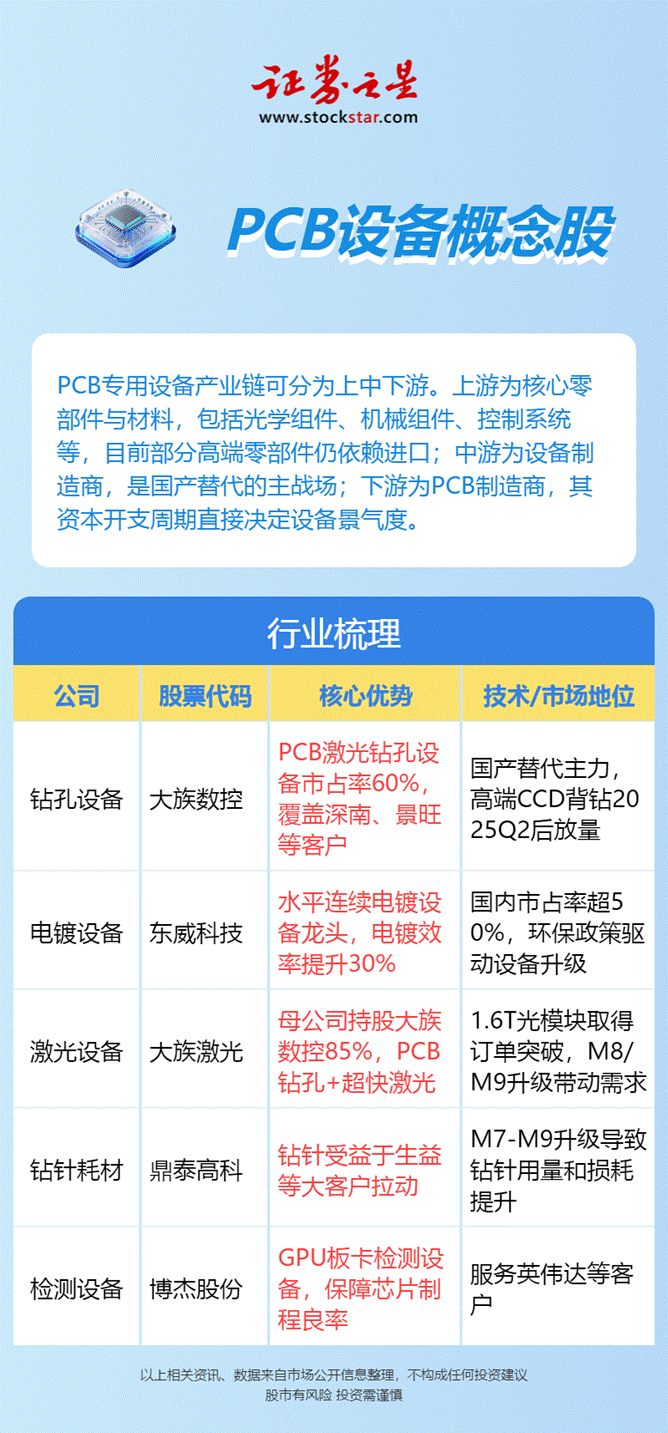 证券之星
www.stockstar.com

PCB设备概念股

PCB专用设备产业链可分为上中下游。上游为核心零部件与材料，包括光学组件、机械组件、控制系统等，目前部分高端零部件仍依赖进口；中游为设备制造商，是国产替代的主战场；下游为PCB制造商，其资本开支周期直接决定设备景气度。

行业梳理

| 公司 | 股票代码 | 核心优势 | 技术/市场地位 |
|---|---|---|---|
| 钻孔设备 | 大族数控 | PCB激光钻孔设备市占率60%，覆盖深南、景旺等客户 | 国产替代主力，高端CCD背钻2025Q2后放量 |
| 电镀设备 | 东威科技 | 水平连续电镀设备龙头，电镀效率提升30% | 国内市占率超50%，环保政策驱动设备升级 |
| 激光设备 | 大族激光 | 母公司持股大族数控85%，PCB钻孔+超快激光 | 1.6T光模块取得订单突破，M8/M9升级带动需求 |
| 钻针耗材 | 鼎泰高科 | 钻针受益于生益等大客户拉动 | M7-M9升级导致钻针用量和损耗提升 |
| 检测设备 | 博杰股份 | GPU板卡检测设备，保障芯片制程良率 | 服务英伟达等客户 |

以上相关资讯、数据来自市场公开信息整理，不构成任何投资建议
股市有风险 投资需谨慎